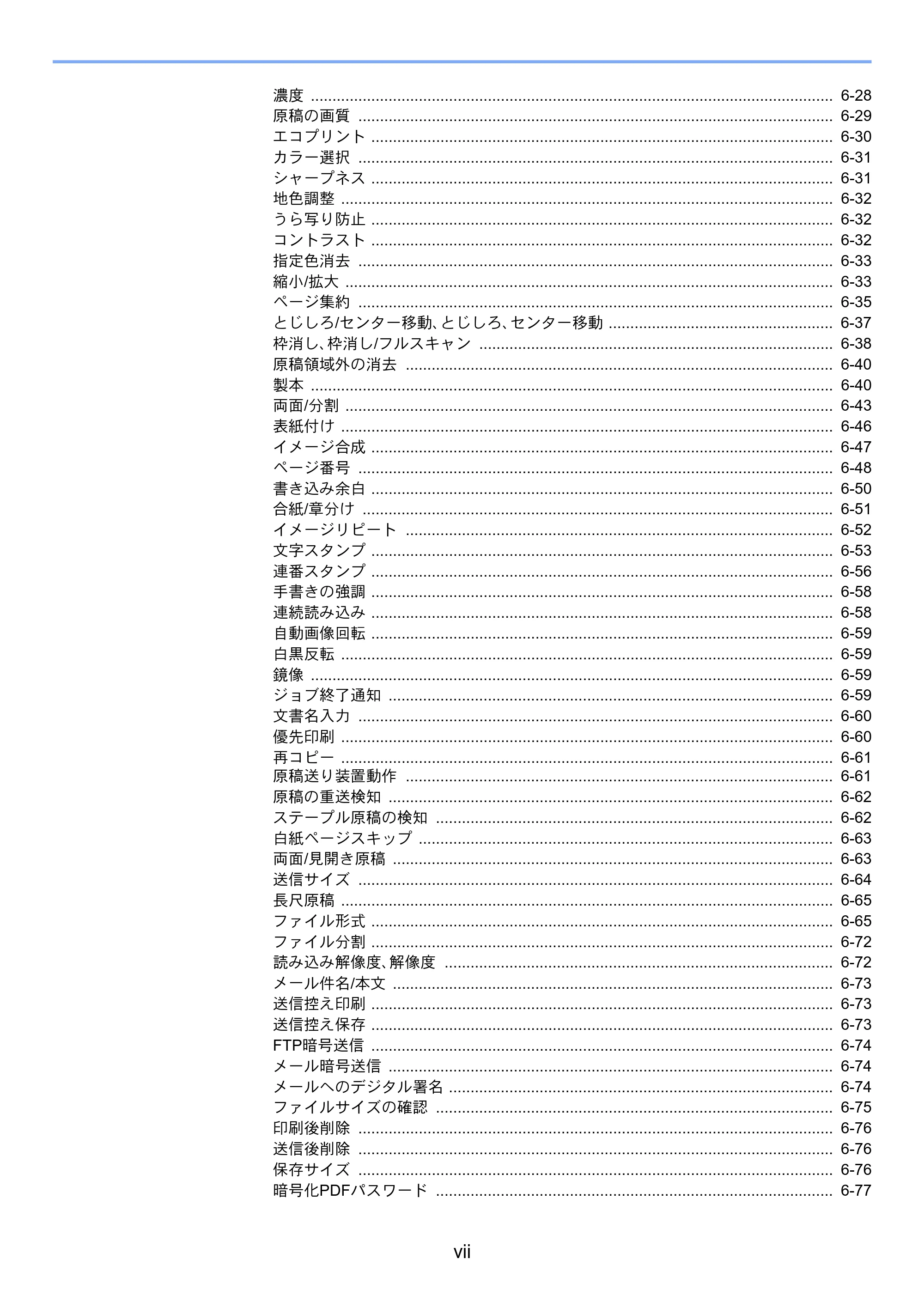 濃度 6-28
原稿の画質 6-29
エコプリント 6-30
カラー選択 6-31
シャープネス 6-31
地色調整 6-32
うら写り防止 6-32
コントラスト 6-32
指定色消去 6-33
縮小/拡大 6-33
ページ集約 6-35
とじしろ/センター移動、とじしろ、センター移動 6-37
枠消し、枠消し/フルスキャン 6-38
原稿領域外の消去 6-40
製本 6-40
両面/分割 6-43
表紙付け 6-46
イメージ合成 6-47
ページ番号 6-48
書き込み余白 6-50
合紙/章分け 6-51
イメージリピート 6-52
文字スタンプ 6-53
連番スタンプ 6-56
手書きの強調 6-58
連続読み込み 6-58
自動画像回転 6-59
白黒反転 6-59
鏡像 6-59
ジョブ終了通知 6-59
文書名入力 6-60
優先印刷 6-60
再コピー 6-61
原稿送り装置動作 6-61
原稿の重送検知 6-62
ステープル原稿の検知 6-62
白紙ページスキップ 6-63
両面/見開き原稿 6-63
送信サイズ 6-64
長尺原稿 6-65
ファイル形式 6-65
ファイル分割 6-72
読み込み解像度、解像度 6-72
メール件名/本文 6-73
送信控え印刷 6-73
送信控え保存 6-73
FTP暗号送信 6-74
メール暗号送信 6-74
メールへのデジタル署名 6-74
ファイルサイズの確認 6-75
印刷後削除 6-76
送信後削除 6-76
保存サイズ 6-76
暗号化PDFパスワード 6-77

vii